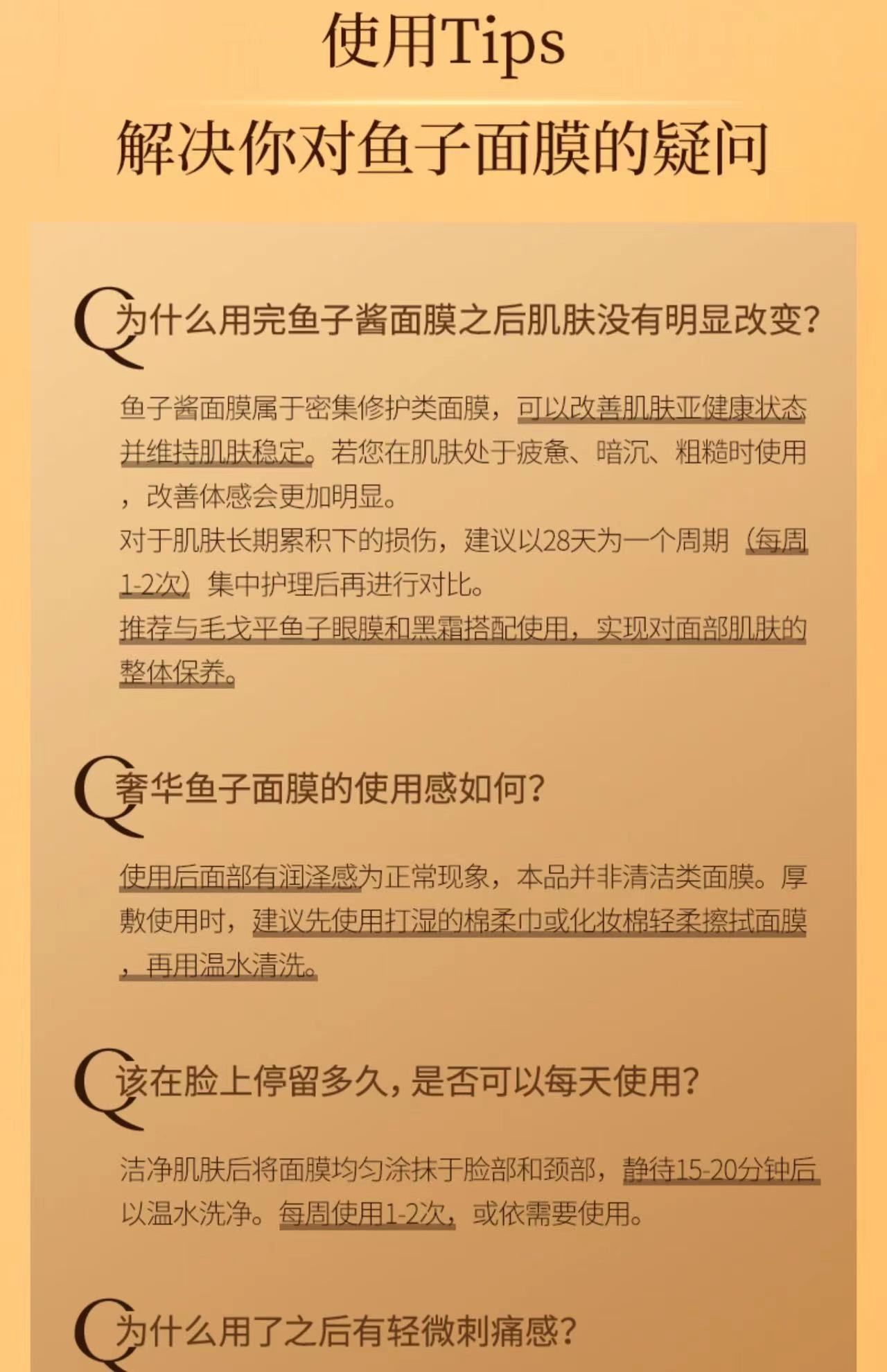 使用Tips

解决你对鱼子面膜的疑问

Q 为什么用完鱼子酱面膜之后肌肤没有明显改变?

鱼子酱面膜属于密集修护类面膜，可以改善肌肤亚健康状态并维持肌肤稳定。若您在肌肤处于疲惫、暗沉、粗糙时使用，改善体感会更加明显。

对于肌肤长期累积下的损伤，建议以28天为一个周期（每周1-2次）集中护理后再进行对比。

推荐与毛戈平鱼子眼膜和黑霜搭配使用，实现对面部肌肤的整体保养。

Q 奢华鱼子面膜的使用感如何?

使用后面部有润泽感为正常现象，本品并非清洁类面膜。厚敷使用时，建议先使用打湿的棉柔巾或化妆棉轻柔擦拭面膜，再用温水清洗。

Q 该在脸上停留多久，是否可以每天使用?

洁净肌肤后将面膜均匀涂抹于脸部和颈部，静待15-20分钟后以温水洗净。每周使用1-2次，或依需要使用。

Q 为什么用了之后有轻微刺痛感?